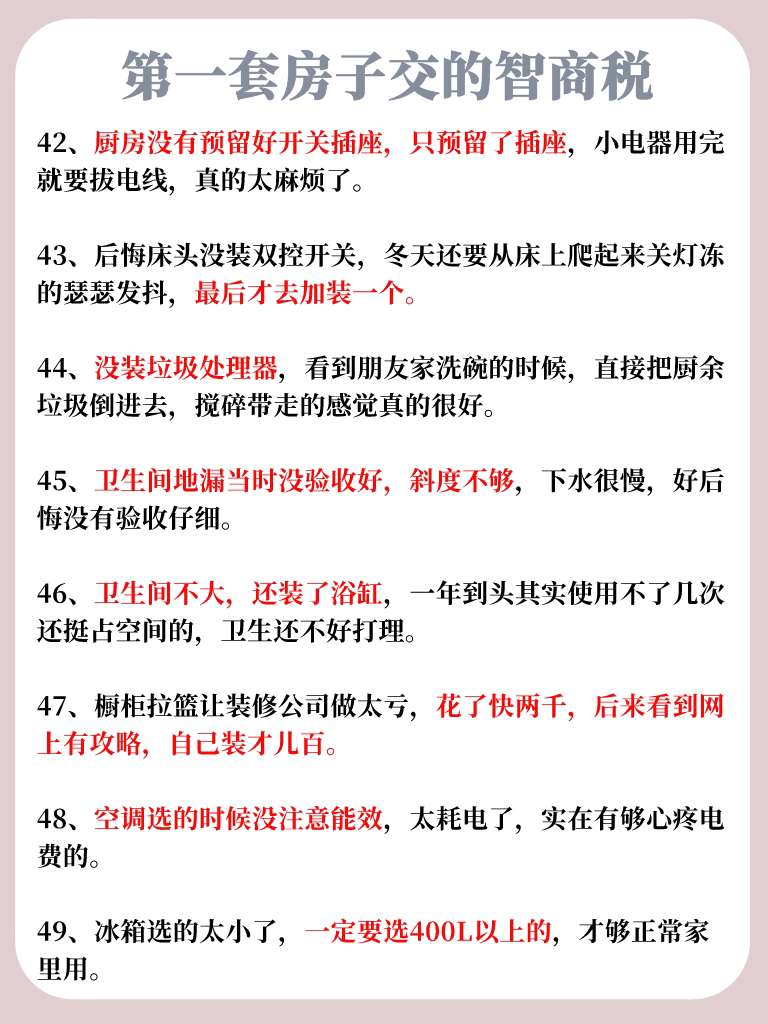 第一套房子交的智商税

42、厨房没有预留好开关插座，只预留了插座，小电器用完就要拔电线，真的太麻烦了。

43、后悔床头没装双控开关，冬天还要从床上爬起来关灯冻的瑟瑟发抖，最后才去加装一个。

44、没装垃圾处理器，看到朋友家洗碗的时候，直接把厨余垃圾倒进去，搅碎带走的感觉真的很好。

45、卫生间地漏当时没验收好，斜度不够，下水很慢，好后悔没有验收仔细。

46、卫生间不大，还装了浴缸，一年到头其实使用不了几次还挺占空间的，卫生还不好打理。

47、橱柜拉篮让装修公司做太亏，花了快两千，后来看到网上有攻略，自己装才几百。

48、空调选的时候没注意能效，太耗电了，实在有够心疼电费的。

49、冰箱选的太小了，一定要选400L以上的，才够正常家里用。